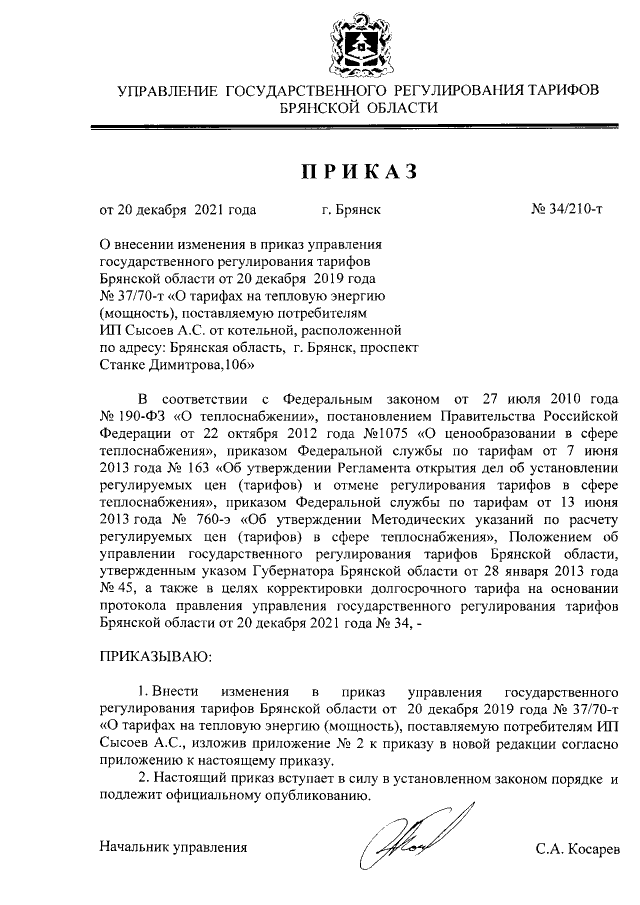 УПРАВЛЕНИЕ ГОСУДАРСТВЕННОГО РЕГУЛИРОВАНИЯ ТАРИФОВ БРЯНСКОЙ ОБЛАСТИ

ПРИКАЗ

от 20 декабря 2021 года г. Брянск № 34/210-т

О внесении изменения в приказ управления государственного регулирования тарифов Брянской области от 20 декабря 2019 года № 37/70-т «О тарифах на тепловую энергию (мощность), поставляемую потребителям ИП Сысоев А.С. от котельной, расположенной по адресу: Брянская область, г. Брянск, проспект Станке Димитрова,106»

В соответствии с Федеральным законом от 27 июля 2010 года № 190-ФЗ «О теплоснабжении», постановлением Правительства Российской Федерации от 22 октября 2012 года №1075 «О ценообразовании в сфере теплоснабжения», приказом Федеральной службы по тарифам от 7 июня 2013 года № 163 «Об утверждении Регламента открытия дел об установлении регулируемых цен (тарифов) и отмене регулирования тарифов в сфере теплоснабжения», приказом Федеральной службы по тарифам от 13 июня 2013 года № 760-э «Об утверждении Методических указаний по расчету регулируемых цен (тарифов) в сфере теплоснабжения», Положением об управлении государственного регулирования тарифов Брянской области, утвержденным указом Губернатора Брянской области от 28 января 2013 года № 45, а также в целях корректировки долгосрочного тарифа на основании протокола правления управления государственного регулирования тарифов Брянской области от 20 декабря 2021 года № 34, -

ПРИКАЗЫВАЮ:

1. Внести изменения в приказ управления государственного регулирования тарифов Брянской области от 20 декабря 2019 года № 37/70-т «О тарифах на тепловую энергию (мощность), поставляемую потребителям ИП Сысоев А.С., изложив приложение № 2 к приказу в новой редакции согласно приложению к настоящему приказу.

2. Настоящий приказ вступает в силу в установленном законом порядке и подлежит официальному опубликованию.

Начальник управления С.А. Косарев